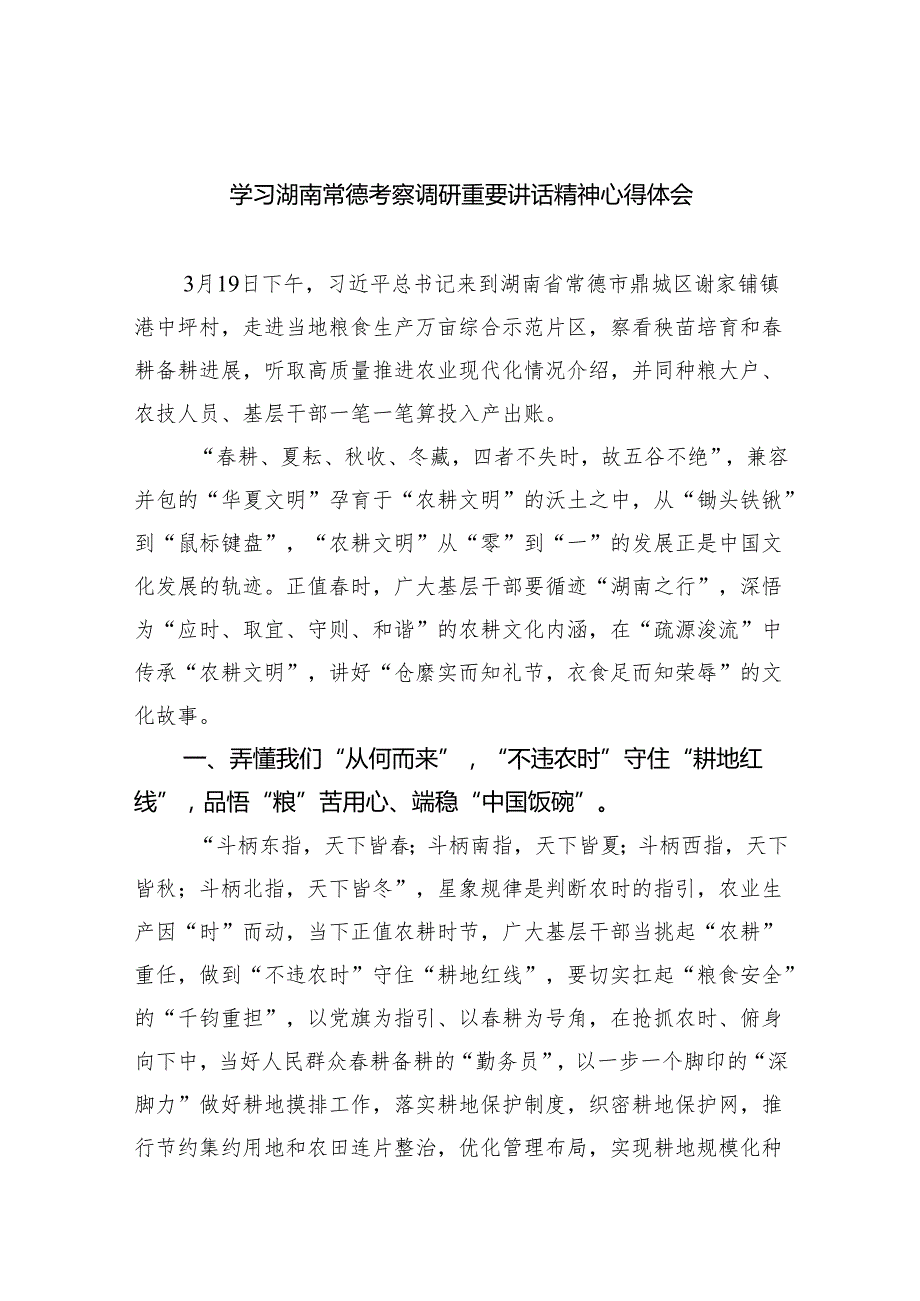 学习湖南常德考察调研重要讲话精神心得体会

3月19日下午，习近平总书记来到湖南省常德市鼎城区谢家铺镇港中坪村，走进当地粮食生产万亩综合示范片区，察看秧苗培育和春耕备耕进展，听取高质量推进农业现代化情况介绍，并同种粮大户、农技人员、基层干部一笔一笔算投入产出账。

“春耕、夏耘、秋收、冬藏，四者不失时，故五谷不绝”，兼容并包的“华夏文明”孕育于“农耕文明”的沃土之中，从“锄头铁锹”到“鼠标键盘”，“农耕文明”从“零”到“一”的发展正是中国文化发展的轨迹。正值春时，广大基层干部要循迹“湖南之行”，深悟为“应时、取宜、守则、和谐”的农耕文化内涵，在“疏源浚流”中传承“农耕文明”，讲好“仓廪实而知礼节，衣食足而知荣辱”的文化故事。

一、弄懂我们“从何而来”，“不违农时”守住“耕地红线”，品悟“粮”苦用心、端稳“中国饭碗”。

“斗柄东指，天下皆春；斗柄南指，天下皆夏；斗柄西指，天下皆秋；斗柄北指，天下皆冬”，星象规律是判断农时的指引，农业生产因“时”而动，当下正值农耕时节，广大基层干部当挑起“农耕”重任，做到“不违农时”守住“耕地红线”，要切实扛起“粮食安全”的“千钧重担”，以党旗为指引、以春耕为号角，在抢抓农时、俯身向下中，当好人民群众春耕备耕的“勤务员”，以一步一个脚印的“深脚力”做好耕地摸排工作，落实耕地保护制度，织密耕地保护网，推行节约集约用地和农田连片整治，优化管理布局，实现耕地规模化种